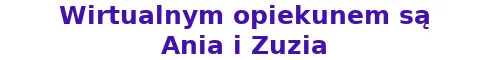 Wirtualnym opiekunem są Ania i Zuzia